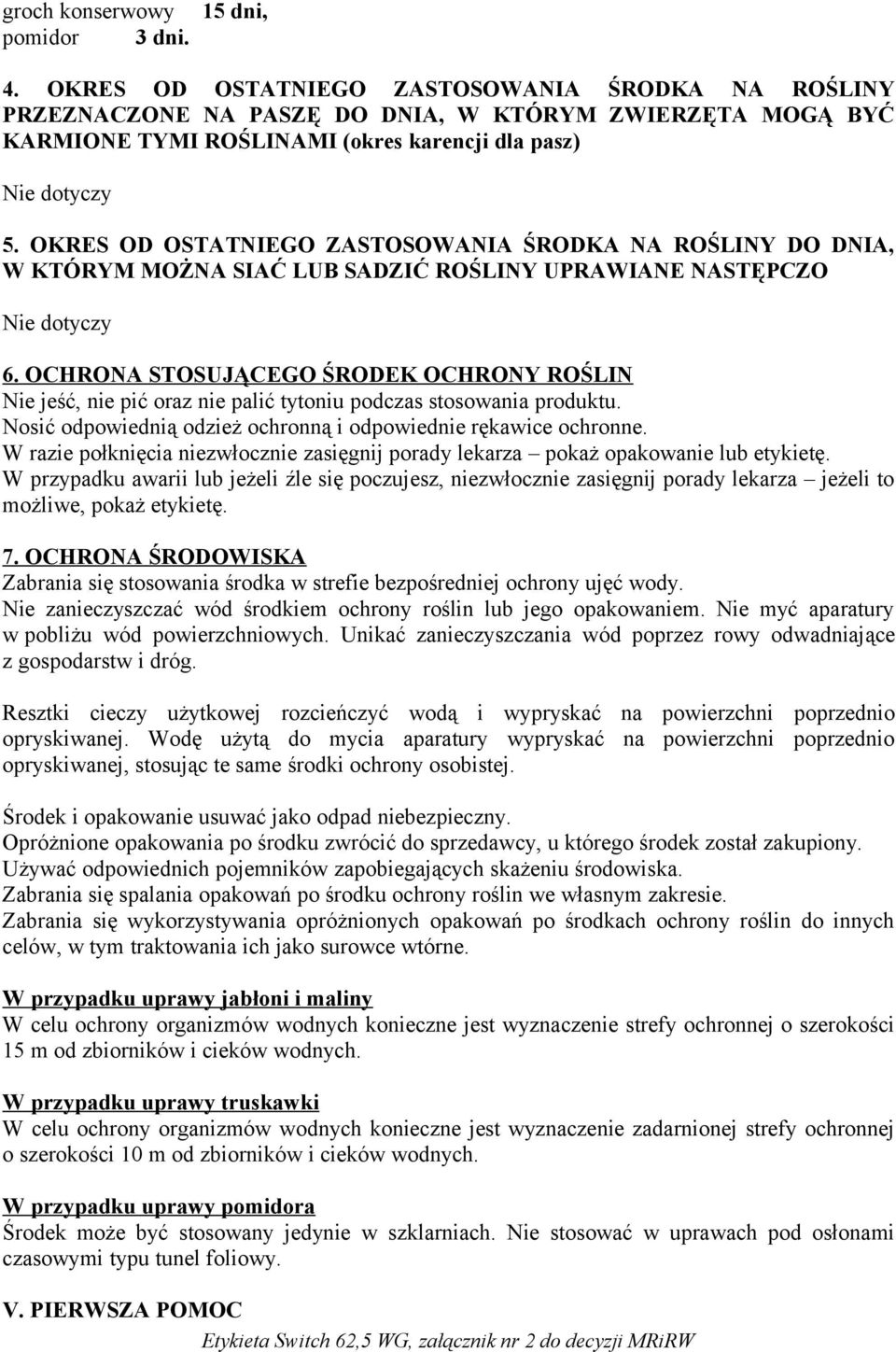 groch konserwowy 15 dni,
pomidor 3 dni.

4. OKRES OD OSTATNIEGO ZASTOSOWANIA ŚRODKA NA ROŚLINY PRZEZNACZONE NA PASZĘ DO DNIA, W KTÓRYM ZWIERZĘTA MOGĄ BYĆ KARMIONE TYMI ROŚLINAMI (okres karencji dla pasz)

Nie dotyczy

5. OKRES OD OSTATNIEGO ZASTOSOWANIA ŚRODKA NA ROŚLINY DO DNIA, W KTÓRYM MOŻNA SIAĆ LUB SADZIĆ ROŚLINY UPRAWIANE NASTĘPCZO

Nie dotyczy

6. OCHRONA STOSUJĄCEGO ŚRODEK OCHRONY ROŚLIN
Nie jeść, nie pić oraz nie palić tytoniu podczas stosowania produktu.
Nosić odpowiednią odzież ochronną i odpowiednie rękawice ochronne.
W razie połknięcia niezwłocznie zasięgnij porady lekarza – pokaż opakowanie lub etykietę.
W przypadku awarii lub jeżeli źle się poczujesz, niezwłocznie zasięgnij porady lekarza – jeżeli to możliwe, pokaż etykietę.

7. OCHRONA ŚRODOWISKA
Zabrania się stosowania środka w strefie bezpośredniej ochrony ujęć wody.
Nie zanieczyszczać wód środkiem ochrony roślin lub jego opakowaniem. Nie myć aparatury w pobliżu wód powierzchniowych. Unikać zanieczyszczania wód poprzez rowy odwadniające z gospodarstw i dróg.

Resztki cieczy użytkowej rozcieńczyć wodą i wypryskać na powierzchni poprzednio opryskiwanej. Wodę użytą do mycia aparatury wypryskać na powierzchni poprzednio opryskiwanej, stosując te same środki ochrony osobistej.

Środek i opakowanie usuwać jako odpad niebezpieczny.
Opróżnione opakowania po środku zwrócić do sprzedawcy, u którego środek został zakupiony.
Używać odpowiednich pojemników zapobiegających skażeniu środowiska.
Zabrania się spalania opakowań po środku ochrony roślin we własnym zakresie.
Zabrania się wykorzystywania opróżnionych opakowań po środkach ochrony roślin do innych celów, w tym traktowania ich jako surowce wtórne.

W przypadku uprawy jabłoni i maliny
W celu ochrony organizmów wodnych konieczne jest wyznaczenie strefy ochronnej o szerokości 15 m od zbiorników i cieków wodnych.

W przypadku uprawy truskawki
W celu ochrony organizmów wodnych konieczne jest wyznaczenie zadarnionej strefy ochronnej o szerokości 10 m od zbiorników i cieków wodnych.

W przypadku uprawy pomidora
Środek może być stosowany jedynie w szklarniach. Nie stosować w uprawach pod osłonami czasowymi typu tunel foliowy.

V. PIERWSZA POMOC

Etykieta Switch 62,5 WG, załącznik nr 2 do decyzji MRiRW